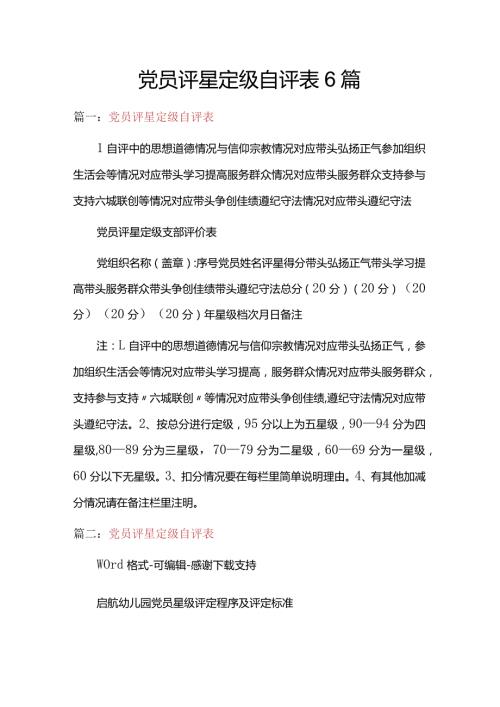 党员评星定级自评表6篇

篇一：党员评星定级自评表

1自评中的思想道德情况与信仰宗教情况对应带头弘扬正气参加组织生活会等情况对应带头学习提高服务群众情况对应带头服务群众支持参与支持六城联创等情况对应带头争创佳绩遵纪守法情况对应带头遵纪守法

党员评星定级支部评价表

党组织名称（盖章）:序号党员姓名评星得分带头弘扬正气带头学习提高带头服务群众带头争创佳绩带头遵纪守法总分（20分）（20分）（20分）（20分）（20分）年星级档次月日备注

注：L自评中的思想道德情况与信仰宗教情况对应带头弘扬正气，参加组织生活会等情况对应带头学习提高，服务群众情况对应带头服务群众，支持参与支持〃六城联创〃等情况对应带头争创佳绩,遵纪守法情况对应带头遵纪守法。2、按总分进行定级，95分以上为五星级，90—94分为四星级,80—89分为三星级，70—79分为二星级，60—69分为一星级，60分以下无星级。3、扣分情况要在每栏里简单说明理由。4、有其他加减分情况请在备注栏里注明。

篇二：党员评星定级自评表

WOrd格式-可编辑-感谢下载支持

启航幼儿园党员星级评定程序及评定标准